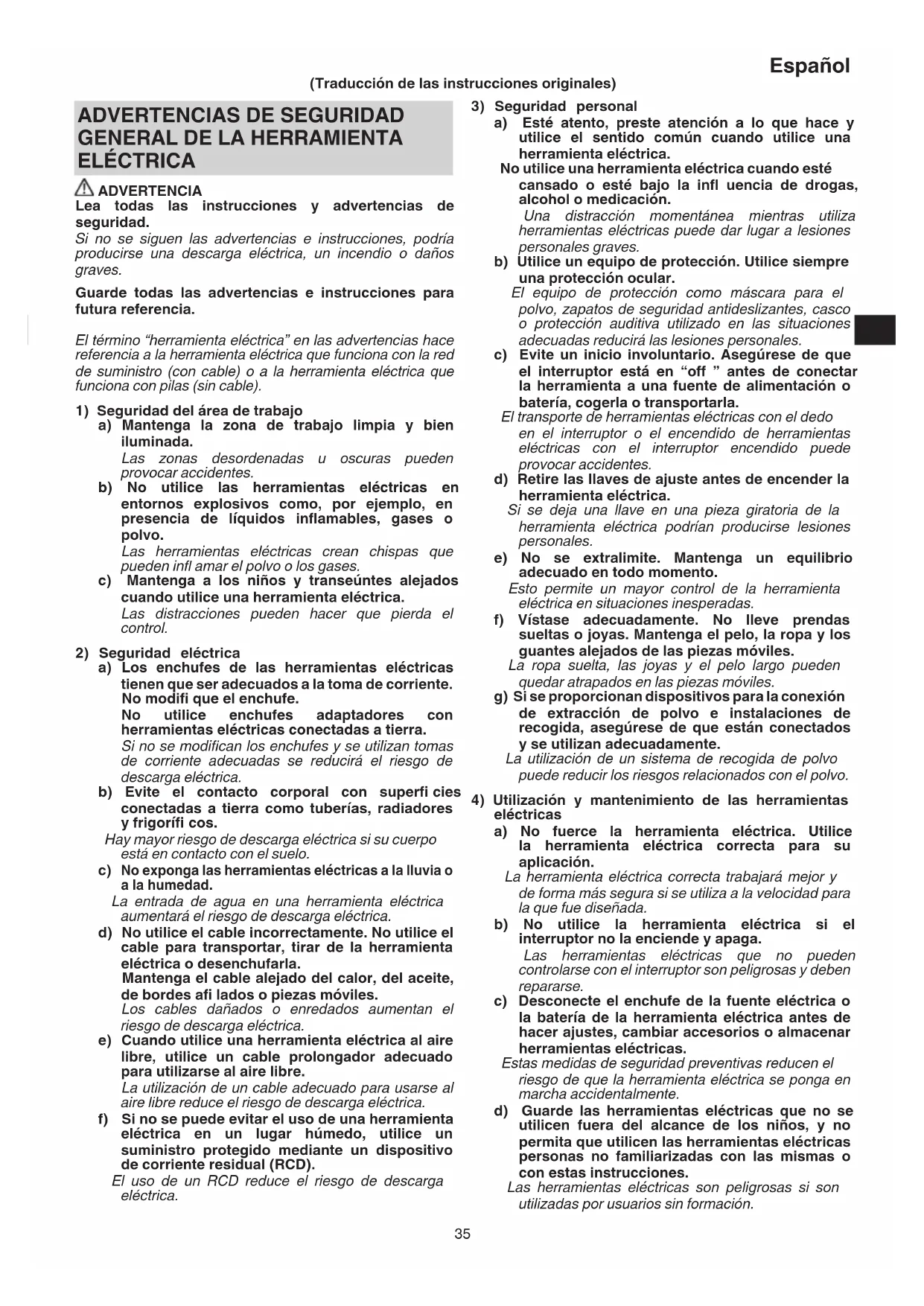 Español

(Traducción de las instrucciones originales)

ADVERTENCIAS DE SEGURIDAD GENERAL DE LA HERRAMIENTA ELÉCTRICA

ADVERTENCIA
Lea todas las instrucciones y advertencias de seguridad.
Si no se siguen las advertencias e instrucciones, podría producirse una descarga eléctrica, un incendio o daños graves.

Guarde todas las advertencias e instrucciones para futura referencia.

El término “herramienta eléctrica” en las advertencias hace referencia a la herramienta eléctrica que funciona con la red de suministro (con cable) o a la herramienta eléctrica que funciona con pilas (sin cable).

1) Seguridad del área de trabajo
a) Mantenga la zona de trabajo limpia y bien iluminada.
Las zonas desordenadas u oscuras pueden provocar accidentes.
b) No utilice las herramientas eléctricas en entornos explosivos como, por ejemplo, en presencia de líquidos inflamables, gases o polvo.
Las herramientas eléctricas crean chispas que pueden infl amar el polvo o los gases.
c) Mantenga a los niños y transeúntes alejados cuando utilice una herramienta eléctrica.
Las distracciones pueden hacer que pierda el control.

2) Seguridad eléctrica
a) Los enchufes de las herramientas eléctricas tienen que ser adecuados a la toma de corriente. No modifi que el enchufe.
No utilice enchufes adaptadores con herramientas eléctricas conectadas a tierra.
Si no se modifican los enchufes y se utilizan tomas de corriente adecuadas se reducirá el riesgo de descarga eléctrica.
b) Evite el contacto corporal con superfi cies conectadas a tierra como tuberías, radiadores y frigorífi cos.
Hay mayor riesgo de descarga eléctrica si su cuerpo está en contacto con el suelo.
c) No exponga las herramientas eléctricas a la lluvia o a la humedad.
La entrada de agua en una herramienta eléctrica aumentará el riesgo de descarga eléctrica.
d) No utilice el cable incorrectamente. No utilice el cable para transportar, tirar de la herramienta eléctrica o desenchufarla.
Mantenga el cable alejado del calor, del aceite, de bordes afi lados o piezas móviles.
Los cables dañados o enredados aumentan el riesgo de descarga eléctrica.
e) Cuando utilice una herramienta eléctrica al aire libre, utilice un cable prolongador adecuado para utilizarse al aire libre.
La utilización de un cable adecuado para usarse al aire libre reduce el riesgo de descarga eléctrica.
f) Si no se puede evitar el uso de una herramienta eléctrica en un lugar húmedo, utilice un suministro protegido mediante un dispositivo de corriente residual (RCD).
El uso de un RCD reduce el riesgo de descarga eléctrica.

3) Seguridad personal
a) Esté atento, preste atención a lo que hace y utilice el sentido común cuando utilice una herramienta eléctrica.
No utilice una herramienta eléctrica cuando esté cansado o esté bajo la infl uencia de drogas, alcohol o medicación.
Una distracción momentánea mientras utiliza herramientas eléctricas puede dar lugar a lesiones personales graves.
b) Utilice un equipo de protección. Utilice siempre una protección ocular.
El equipo de protección como máscara para el polvo, zapatos de seguridad antideslizantes, casco o protección auditiva utilizado en las situaciones adecuadas reducirá las lesiones personales.
c) Evite un inicio involuntario. Asegúrese de que el interruptor está en “off ” antes de conectar la herramienta a una fuente de alimentación o batería, cogerla o transportarla.
El transporte de herramientas eléctricas con el dedo en el interruptor o el encendido de herramientas eléctricas con el interruptor encendido puede provocar accidentes.
d) Retire las llaves de ajuste antes de encender la herramienta eléctrica.
Si se deja una llave en una pieza giratoria de la herramienta eléctrica podrían producirse lesiones personales.
e) No se extralimite. Mantenga un equilibrio adecuado en todo momento.
Esto permite un mayor control de la herramienta eléctrica en situaciones inesperadas.
f) Vístase adecuadamente. No lleve prendas sueltas o joyas. Mantenga el pelo, la ropa y los guantes alejados de las piezas móviles.
La ropa suelta, las joyas y el pelo largo pueden quedar atrapados en las piezas móviles.
g) Si se proporcionan dispositivos para la conexión de extracción de polvo e instalaciones de recogida, asegúrese de que están conectados y se utilizan adecuadamente.
La utilización de un sistema de recogida de polvo puede reducir los riesgos relacionados con el polvo.

4) Utilización y mantenimiento de las herramientas eléctricas
a) No fuerce la herramienta eléctrica. Utilice la herramienta eléctrica correcta para su aplicación.
La herramienta eléctrica correcta trabajará mejor y de forma más segura si se utiliza a la velocidad para la que fue diseñada.
b) No utilice la herramienta eléctrica si el interruptor no la enciende y apaga.
Las herramientas eléctricas que no pueden controlarse con el interruptor son peligrosas y deben repararse.
c) Desconecte el enchufe de la fuente eléctrica o la batería de la herramienta eléctrica antes de hacer ajustes, cambiar accesorios o almacenar herramientas eléctricas.
Estas medidas de seguridad preventivas reducen el riesgo de que la herramienta eléctrica se ponga en marcha accidentalmente.
d) Guarde las herramientas eléctricas que no se utilicen fuera del alcance de los niños, y no permita que utilicen las herramientas eléctricas personas no familiarizadas con las mismas o con estas instrucciones.
Las herramientas eléctricas son peligrosas si son utilizadas por usuarios sin formación.

35